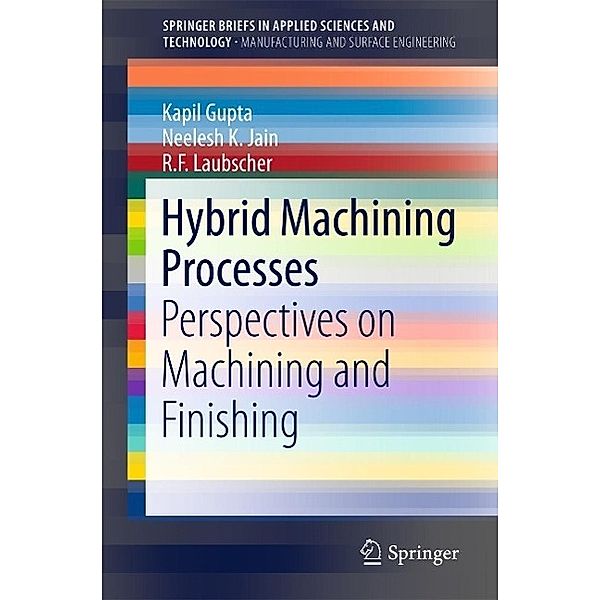 SPRINGER BRIEFS IN APPLIED SCIENCES AND TECHNOLOGY · MANUFACTURING AND SURFACE ENGINEERING

Kapil Gupta
Neelesh K. Jain
R.F. Laubscher

Hybrid Machining Processes

Perspectives on Machining and Finishing

Springer